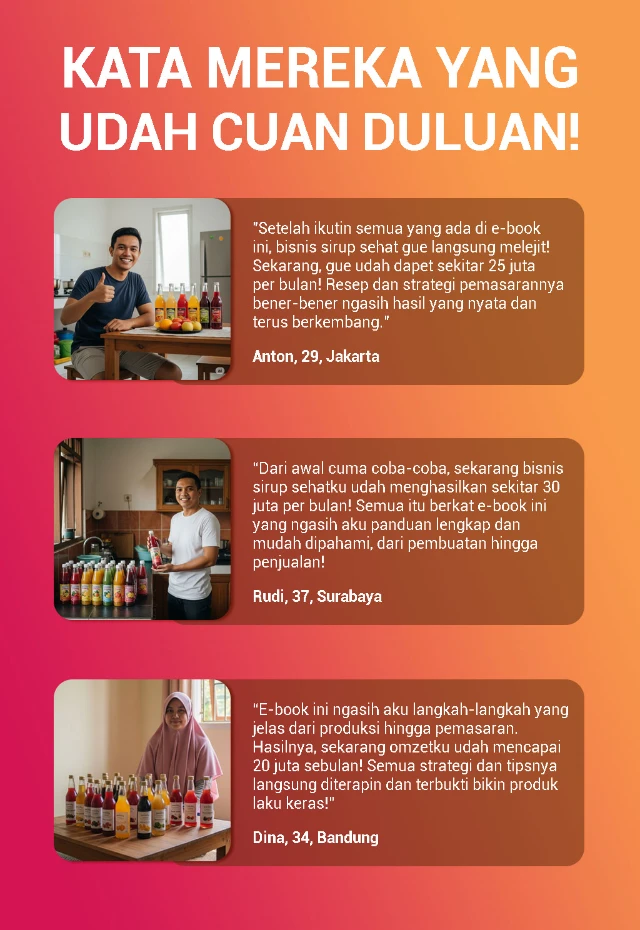 KATA MEREKA YANG UDAH CUAN DULUAN!

"Setelah ikutin semua yang ada di e-book ini, bisnis sirup sehat gue langsung melejit! Sekarang, gue udah dapet sekitar 25 juta per bulan! Resep dan strategi pemasarannya bener-bener ngasih hasil yang nyata dan terus berkembang."

Anton, 29, Jakarta

"Dari awal cuma coba-coba, sekarang bisnis sirup sehatku udah menghasilkan sekitar 30 juta per bulan! Semua itu berkat e-book ini yang ngasih aku panduan lengkap dan mudah dipahami, dari pembuatan hingga penjualan!

Rudi, 37, Surabaya

"E-book ini ngasih aku langkah-langkah yang jelas dari produksi hingga pemasaran. Hasilnya, sekarang omzetku udah mencapai 20 juta sebulan! Semua strategi dan tipsnya langsung diterapin dan terbukti bikin produk laku keras!"

Dina, 34, Bandung